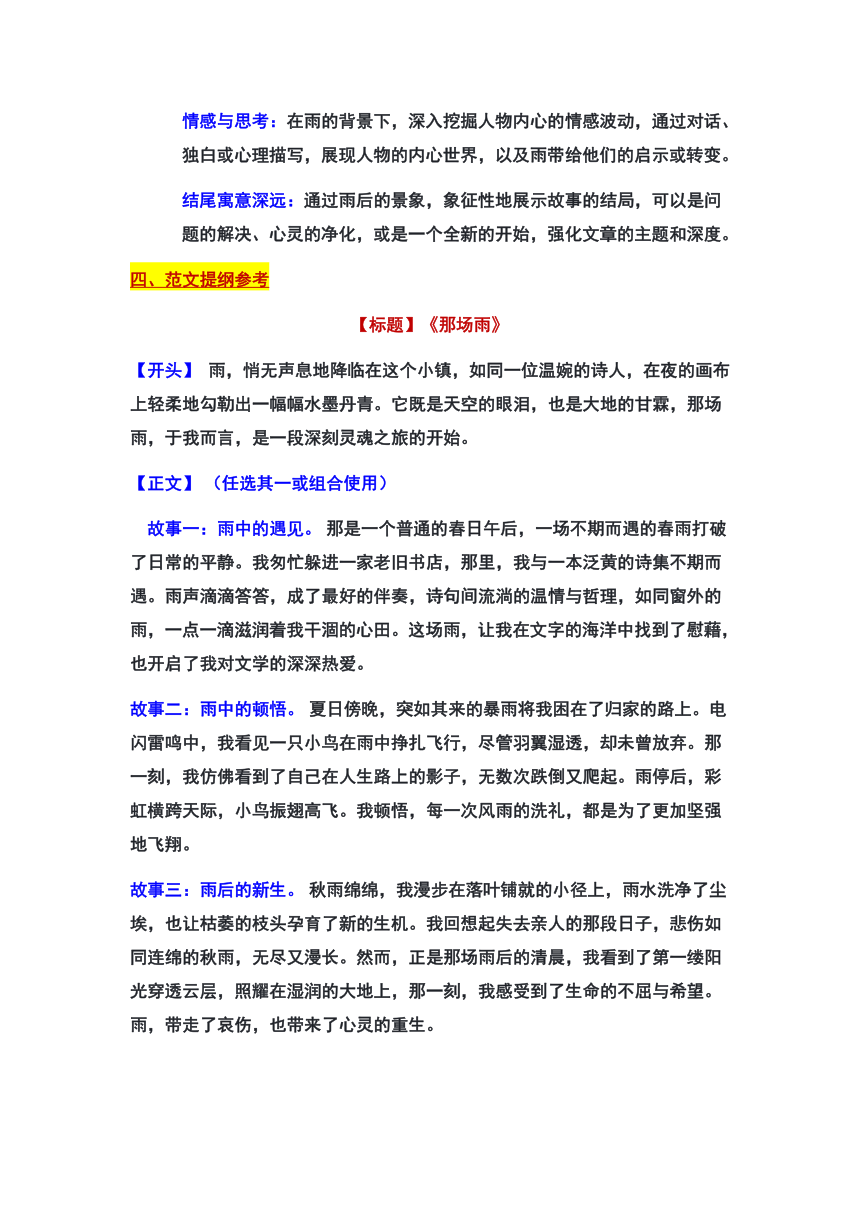 情感与思考：在雨的背景下，深入挖掘人物内心的情感波动，通过对话、独白或心理描写，展现人物的内心世界，以及雨带给他们的启示或转变。

结尾寓意深远：通过雨后的景象，象征性地展示故事的结局，可以是问题的解决、心灵的净化，或是一个全新的开始，强化文章的主题和深度。

四、范文提纲参考

【标题】《那场雨》

【开头】 雨，悄无声息地降临在这个小镇，如同一位温婉的诗人，在夜的画布上轻柔地勾勒出一幅幅水墨丹青。它既是天空的眼泪，也是大地的甘霖，那场雨，于我而言，是一段深刻灵魂之旅的开始。

【正文】（任选其一或组合使用）

故事一：雨中的遇见。 那是一个普通的春日午后，一场不期而遇的春雨打破了日常的平静。我匆忙躲进一家老旧书店，那里，我与一本泛黄的诗集不期而遇。雨声滴滴答答，成了最好的伴奏，诗句间流淌的温情与哲理，如同窗外的雨，一点一滴滋润着我干涸的心田。这场雨，让我在文字的海洋中找到了慰藉，也开启了我对文学的深深热爱。

故事二：雨中的顿悟。 夏日傍晚，突如其来的暴雨将我困在了归家的路上。电闪雷鸣中，我看见一只小鸟在雨中挣扎飞行，尽管羽翼湿透，却未曾放弃。那一刻，我仿佛看到了自己在人生路上的影子，无数次跌倒又爬起。雨停后，彩虹横跨天际，小鸟振翅高飞。我顿悟，每一次风雨的洗礼，都是为了更加坚强地飞翔。

故事三：雨后的新生。 秋雨绵绵，我漫步在落叶铺就的小径上，雨水洗净了尘埃，也让枯萎的枝头孕育了新的生机。我回想起失去亲人的那段日子，悲伤如同连绵的秋雨，无尽又漫长。然而，正是那场雨后的清晨，我看到了第一缕阳光穿透云层，照耀在湿润的大地上，那一刻，我感受到了生命的不屈与希望。雨，带走了哀伤，也带来了心灵的重生。